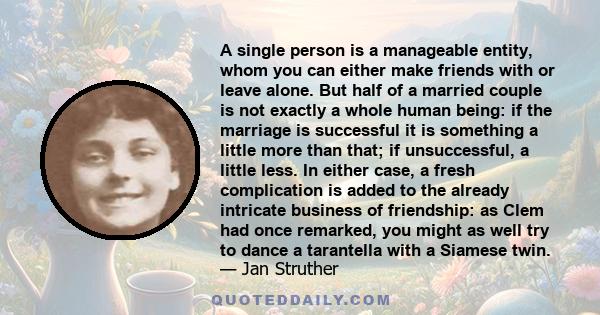 A single person is a manageable entity, whom you can either make friends with or leave alone. But half of a married couple is not exactly a whole human being: if the marriage is successful it is something a little more than that; if unsuccessful, a little less. In either case, a fresh complication is added to the already intricate business of friendship: as Clem had once remarked, you might as well try to dance a tarantella with a Siamese twin.
— Jan Struther

QUOTEDDAILY.COM